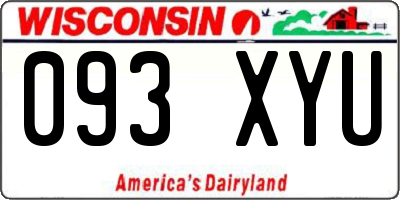 WISCONSIN

093 XYU

America's Dairyland